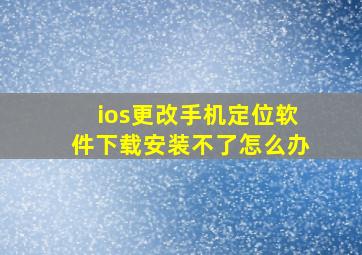 ios更改手机定位软件下载安装不了怎么办